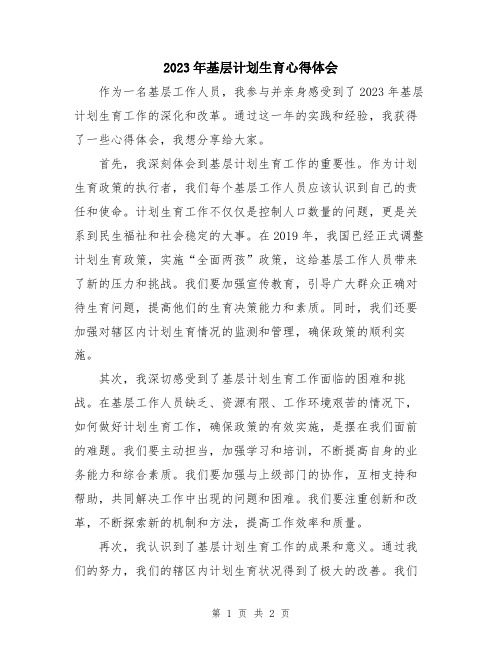 2023年基层计划生育心得体会

作为一名基层工作人员，我参与并亲身感受到了2023年基层计划生育工作的深化和改革。通过这一年的实践和经验，我获得了一些心得体会，我想分享给大家。

首先，我深刻体会到基层计划生育工作的重要性。作为计划生育政策的执行者，我们每个基层工作人员应该认识到自己的责任和使命。计划生育工作不仅仅是控制人口数量的问题，更是关系到民生福祉和社会稳定的大事。在2019年，我国已经正式调整计划生育政策，实施“全面两孩”政策，这给基层工作人员带来了新的压力和挑战。我们要加强宣传教育，引导广大群众正确对待生育问题，提高他们的生育决策能力和素质。同时，我们还要加强对辖区内计划生育情况的监测和管理，确保政策的顺利实施。

其次，我深切感受到了基层计划生育工作面临的困难和挑战。在基层工作人员缺乏、资源有限、工作环境艰苦的情况下，如何做好计划生育工作，确保政策的有效实施，是摆在我们面前的难题。我们要主动担当，加强学习和培训，不断提高自身的业务能力和综合素质。我们要加强与上级部门的协作，互相支持和帮助，共同解决工作中出现的问题和困难。我们要注重创新和改革，不断探索新的机制和方法，提高工作效率和质量。

再次，我认识到了基层计划生育工作的成果和意义。通过我们的努力，我们的辖区内计划生育状况得到了极大的改善。我们

第 1 页 共 2 页